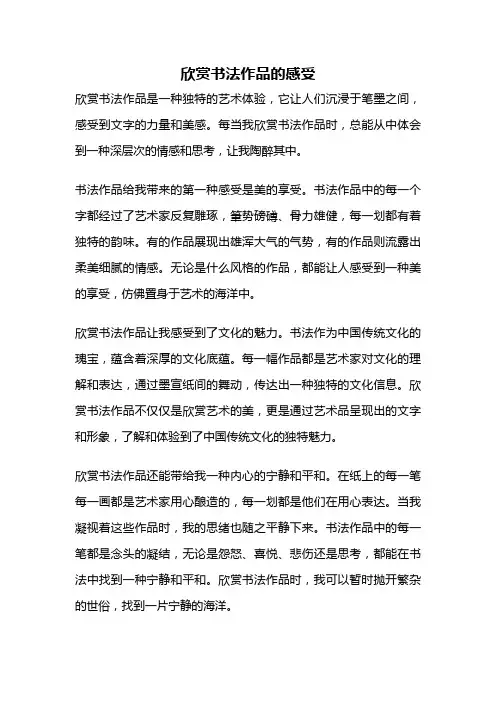 欣赏书法作品的感受

欣赏书法作品是一种独特的艺术体验，它让人们沉浸于笔墨之间，感受到文字的力量和美感。每当我欣赏书法作品时，总能从中体会到一种深层次的情感和思考，让我陶醉其中。

书法作品给我带来的第一种感受是美的享受。书法作品中的每一个字都经过了艺术家反复雕琢，笔势磅礴、骨力雄健，每一划都有着独特的韵味。有的作品展现出雄浑大气的气势，有的作品则流露出柔美细腻的情感。无论是什么风格的作品，都能让人感受到一种美的享受，仿佛置身于艺术的海洋中。

欣赏书法作品让我感受到了文化的魅力。书法作为中国传统文化的瑰宝，蕴含着深厚的文化底蕴。每一幅作品都是艺术家对文化的理解和表达，通过墨宣纸间的舞动，传达出一种独特的文化信息。欣赏书法作品不仅仅是欣赏艺术的美，更是通过艺术品呈现出的文字和形象，了解和体验到了中国传统文化的独特魅力。

欣赏书法作品还能带给我一种内心的宁静和平和。在纸上的每一笔每一画都是艺术家用心酿造的，每一划都是他们在用心表达。当我凝视着这些作品时，我的思绪也随之平静下来。书法作品中的每一笔都是念头的凝结，无论是怨怒、喜悦、悲伤还是思考，都能在书法中找到一种宁静和平和。欣赏书法作品时，我可以暂时抛开繁杂的世俗，找到一片宁静的海洋。